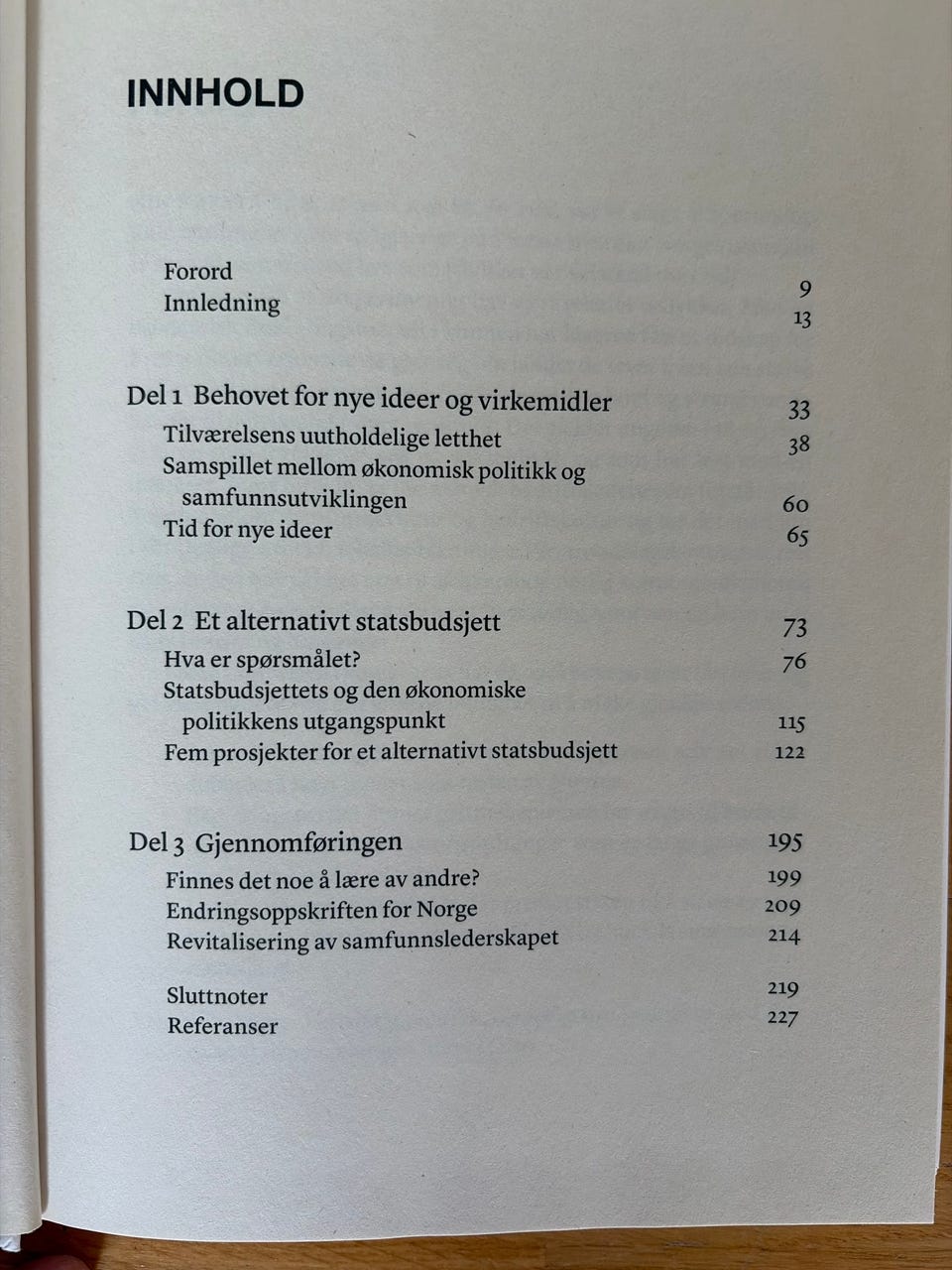 INNHOLD

Forord 9
Innledning 13

Del 1 Behovet for nye ideer og virkemidler 33
Tilværelsens uutholdelige letthet 38
Samspillet mellom økonomisk politikk og samfunnsutviklingen 60
Tid for nye ideer 65

Del 2 Et alternativt statsbudsjett 73
Hva er spørsmålet? 76
Statsbudsjettets og den økonomiske politikkens utgangspunkt 115
Fem prosjekter for et alternativt statsbudsjett 122

Del 3 Gjennomføringen 195
Finnes det noe å lære av andre? 199
Endringsoppskriften for Norge 209
Revitalisering av samfunnslederskapet 214

Sluttnoter 219
Referanser 227